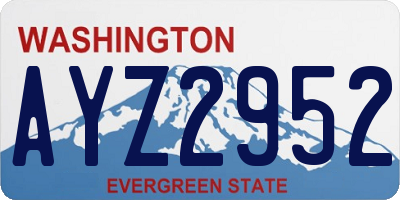 WASHINGTON

AYZ2952

EVERGREEN STATE